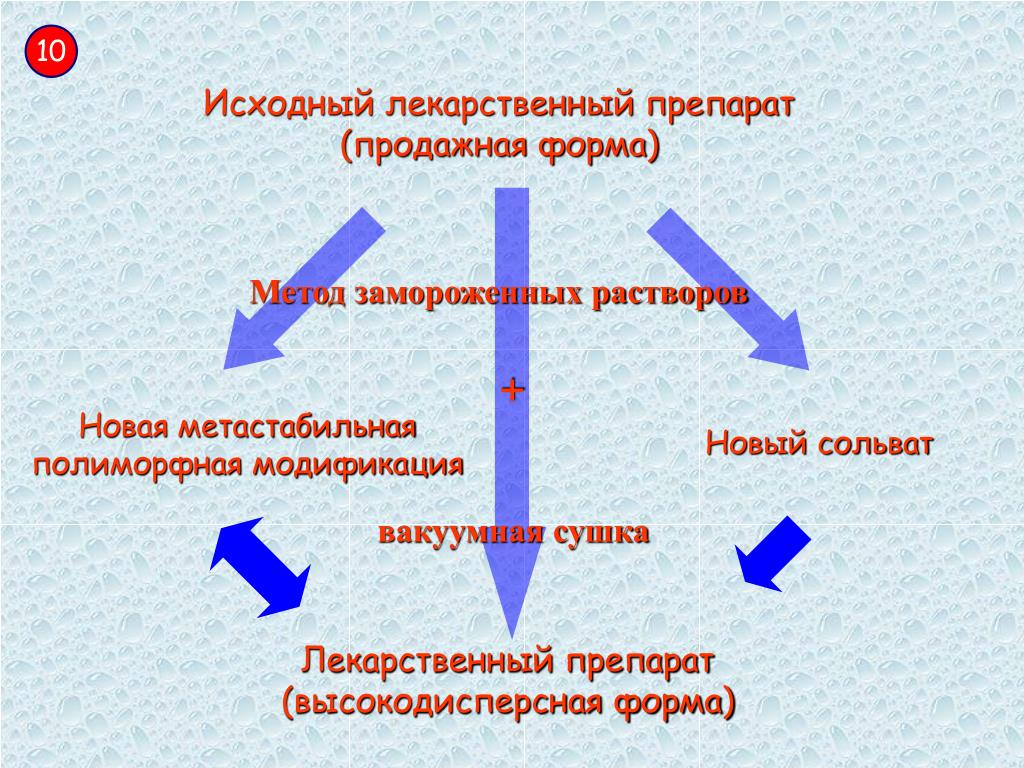 10

Исходный лекарственный препарат (продажная форма)

Метод замороженных растворов

+

Новая метастабильная полиморфная модификация

Новый сольват

вакуумная сушка

Лекарственный препарат (высокодисперсная форма)